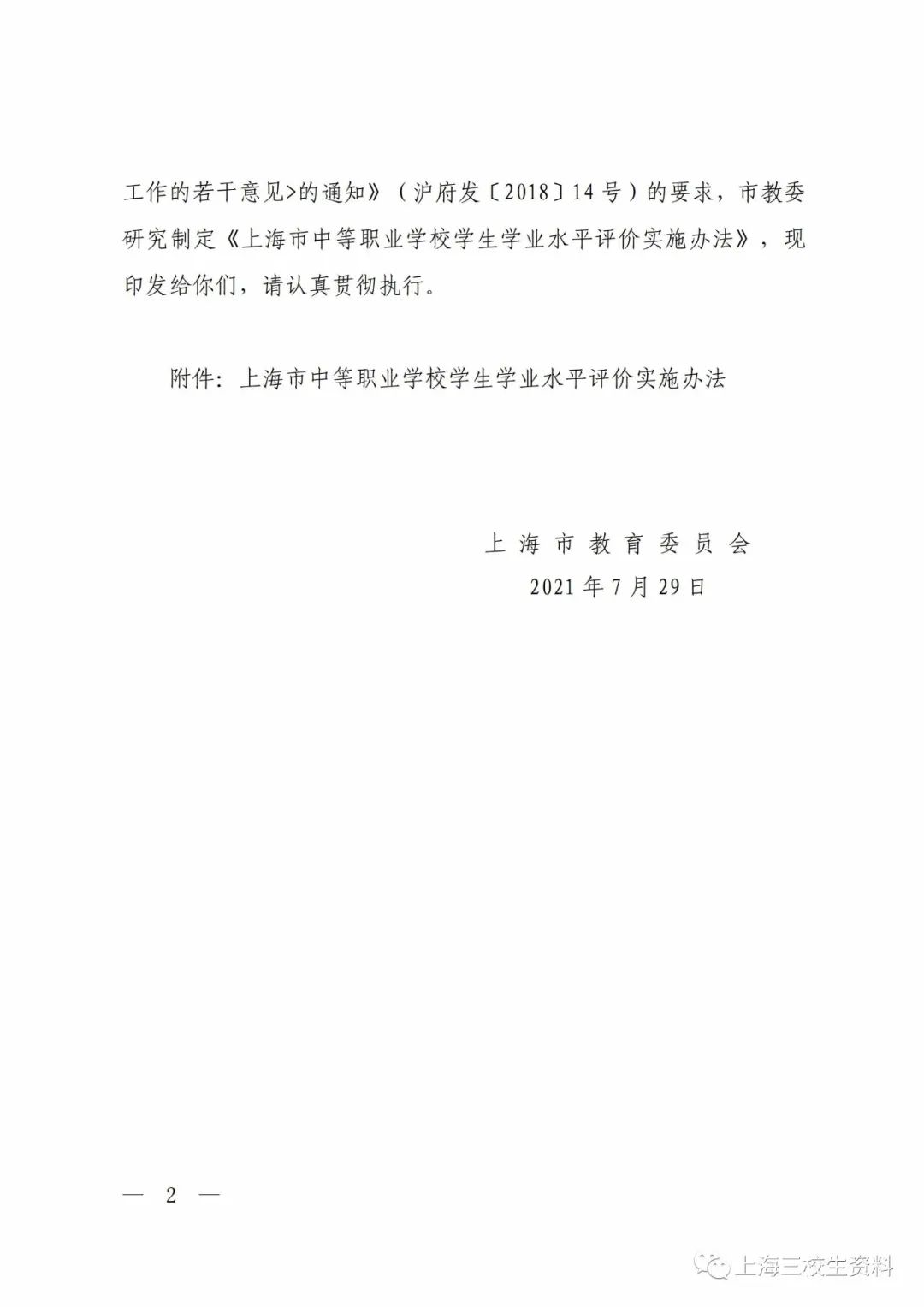 工作的若干意见>的通知》（沪府发〔2018〕14号）的要求，市教委研究制定《上海市中等职业学校学生学业水平评价实施办法》，现印发给你们，请认真贯彻执行。

附件：上海市中等职业学校学生学业水平评价实施办法

上海市教育委员会
2021年7月29日

— 2 —

上海三校生资料